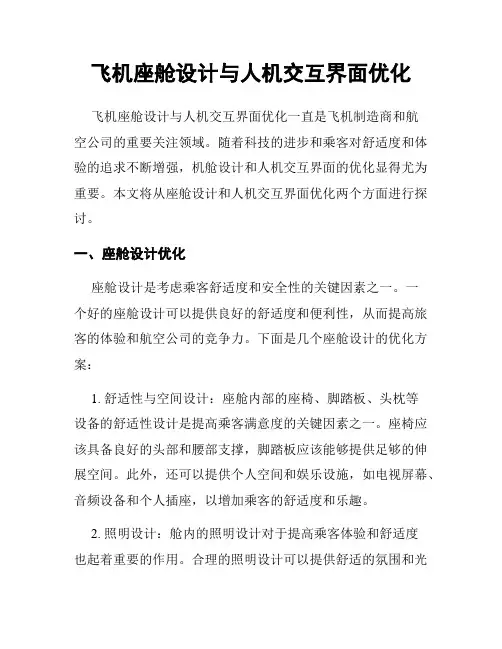 飞机座舱设计与人机交互界面优化

飞机座舱设计与人机交互界面优化一直是飞机制造商和航空公司的重要关注领域。随着科技的进步和乘客对舒适度和体验的追求不断增强，机舱设计和人机交互界面的优化显得尤为重要。本文将从座舱设计和人机交互界面优化两个方面进行探讨。

一、座舱设计优化

座舱设计是考虑乘客舒适度和安全性的关键因素之一。一个好的座舱设计可以提供良好的舒适度和便利性，从而提高旅客的体验和航空公司的竞争力。下面是几个座舱设计的优化方案：

1. 舒适性与空间设计：座舱内部的座椅、脚踏板、头枕等设备的舒适性设计是提高乘客满意度的关键因素之一。座椅应该具备良好的头部和腰部支撑，脚踏板应该能够提供足够的伸展空间。此外，还可以提供个人空间和娱乐设施，如电视屏幕、音频设备和个人插座，以增加乘客的舒适度和乐趣。

2. 照明设计：舱内的照明设计对于提高乘客体验和舒适度也起着重要的作用。合理的照明设计可以提供舒适的氛围和光